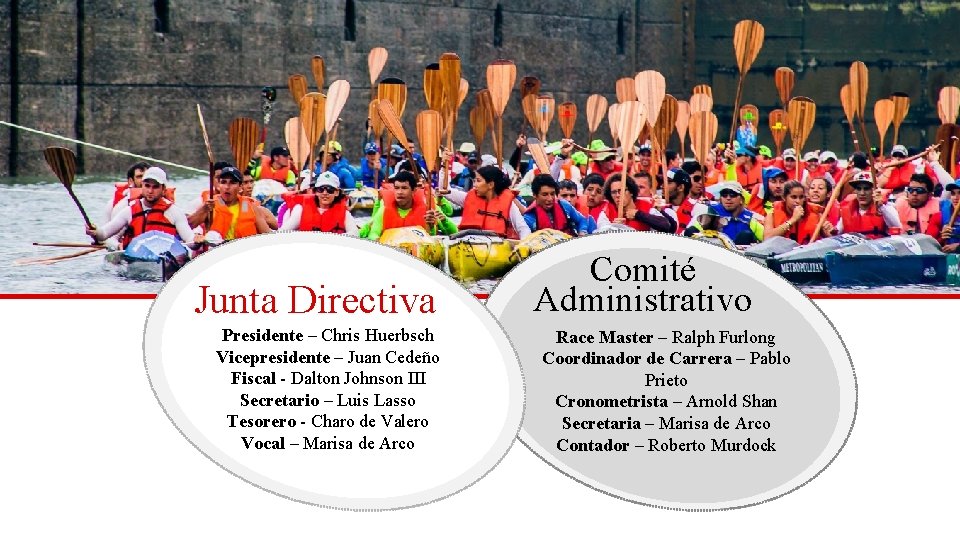 Junta Directiva

Presidente – Chris Huerbsch
Vicepresidente – Juan Cedeño
Fiscal - Dalton Johnson III
Secretario – Luis Lasso
Tesorero - Charo de Valero
Vocal – Marisa de Arco

Comité Administrativo

Race Master – Ralph Furlong
Coordinador de Carrera – Pablo Prieto
Cronometrista – Arnold Shan
Secretaria – Marisa de Arco
Contador – Roberto Murdock